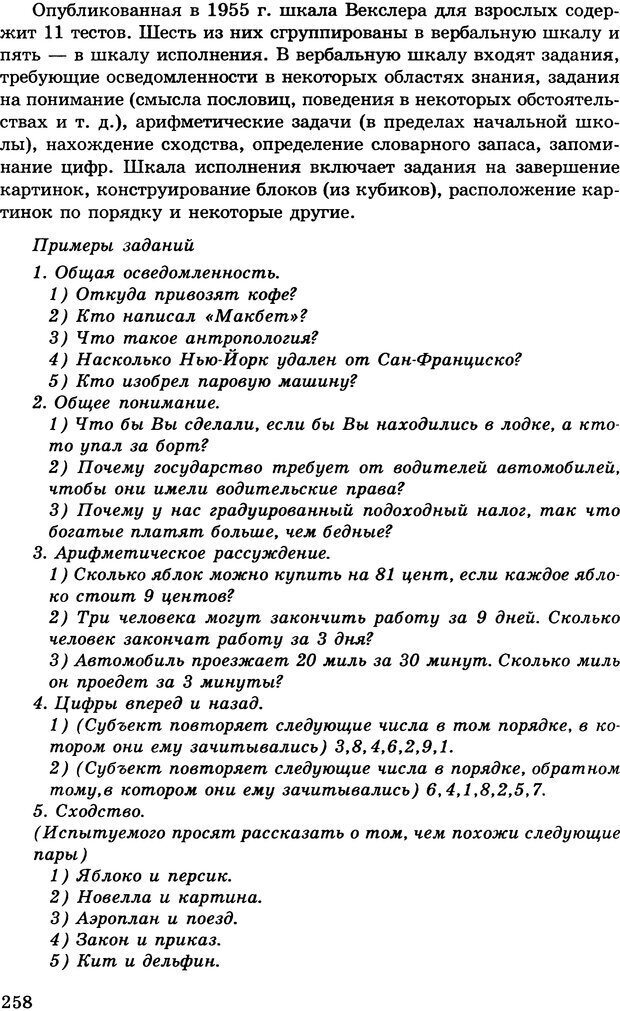 Опубликованная в 1955 г. шкала Векслера для взрослых содержит 11 тестов. Шесть из них сгруппированы в вербальную шкалу и пять — в шкалу исполнения. В вербальную шкалу входят задания, требующие осведомленности в некоторых областях знания, задания на понимание (смысла пословиц, поведения в некоторых обстоятельствах и т. д.), арифметические задачи (в пределах начальной школы), нахождение сходства, определение словарного запаса, запоминание цифр. Шкала исполнения включает задания на завершение картинок, конструирование блоков (из кубиков), расположение картинок по порядку и некоторые другие.

Примеры заданий
1. Общая осведомленность.
1) Откуда привозят кофе?
2) Кто написал «Макбет»?
3) Что такое антропология?
4) Насколько Нью-Йорк удален от Сан-Франциско?
5) Кто изобрел паровую машину?
2. Общее понимание.
1) Что бы Вы сделали, если бы Вы находились в лодке, а кто-то упал за борт?
2) Почему государство требует от водителей автомобилей, чтобы они имели водительские права?
3) Почему у нас градуированный подоходный налог, так что богатые платят больше, чем бедные?
3. Арифметическое рассуждение.
1) Сколько яблок можно купить на 81 цент, если каждое яблоко стоит 9 центов?
2) Три человека могут закончить работу за 9 дней. Сколько человек закончат работу за 3 дня?
3) Автомобиль проезжает 20 миль за 30 минут. Сколько миль он проедет за 3 минуты?
4. Цифры вперед и назад.
1) (Субъект повторяет следующие числа в том порядке, в котором они ему зачитывались) 3,8,4,6,2,9,1.
2) (Субъект повторяет следующие числа в порядке, обратном тому,в котором они ему зачитывались) 6,4,1,8,2,5,7.
5. Сходство.
(Испытуемого просят рассказать о том, чем похожи следующие пары)
1) Яблоко и персик.
2) Новелла и картина.
3) Аэроплан и поезд.
4) Закон и приказ.
5) Кит и дельфин.

258